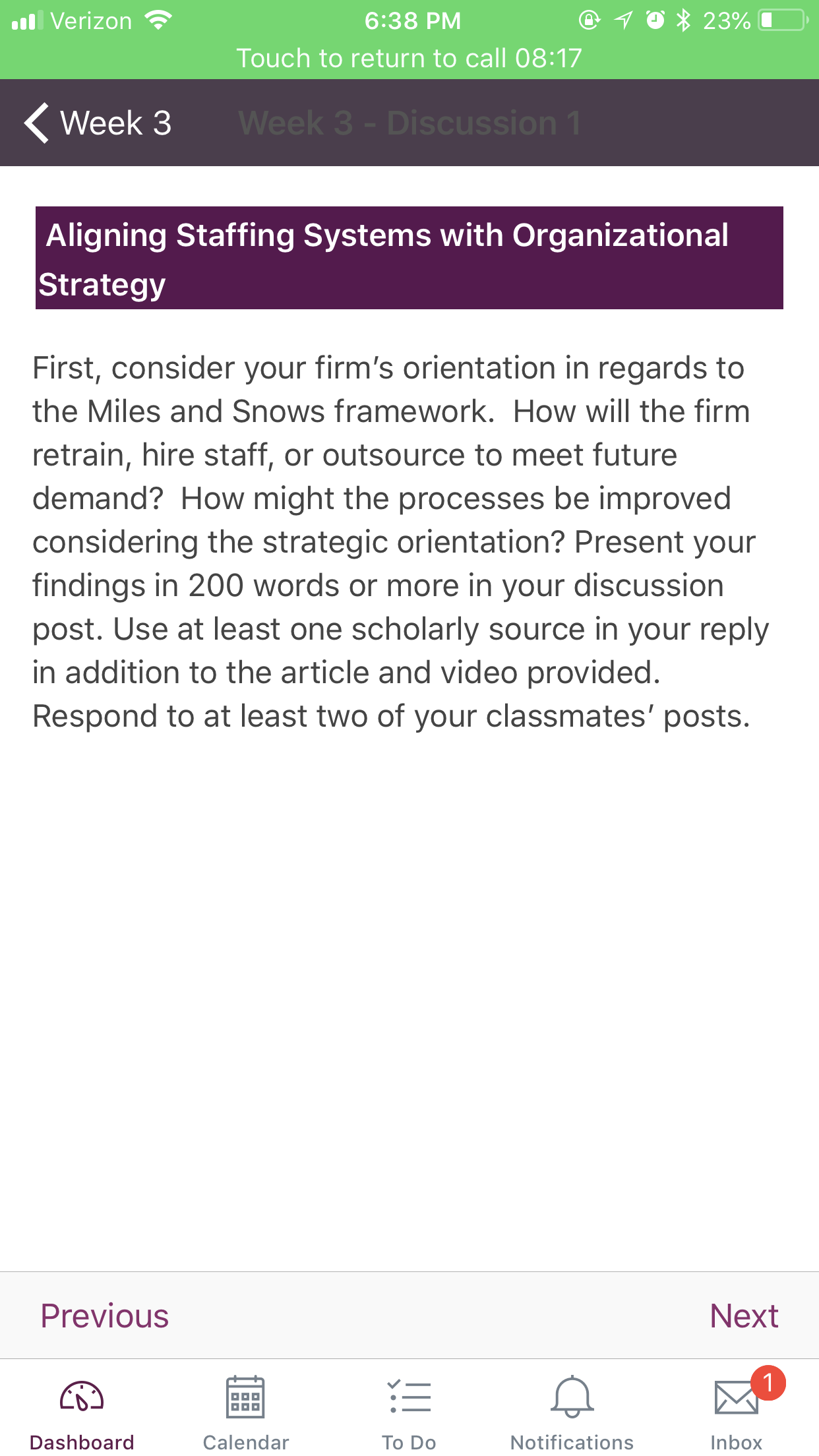 Verizon 6:38 PM 23%
Touch to return to call 08:17

Week 3 Week 3 - Discussion 1

Aligning Staffing Systems with Organizational Strategy

First, consider your firm's orientation in regards to the Miles and Snows framework. How will the firm retrain, hire staff, or outsource to meet future demand? How might the processes be improved considering the strategic orientation? Present your findings in 200 words or more in your discussion post. Use at least one scholarly source in your reply in addition to the article and video provided. Respond to at least two of your classmates' posts.

Previous Next

Dashboard Calendar To Do Notifications 1 Inbox